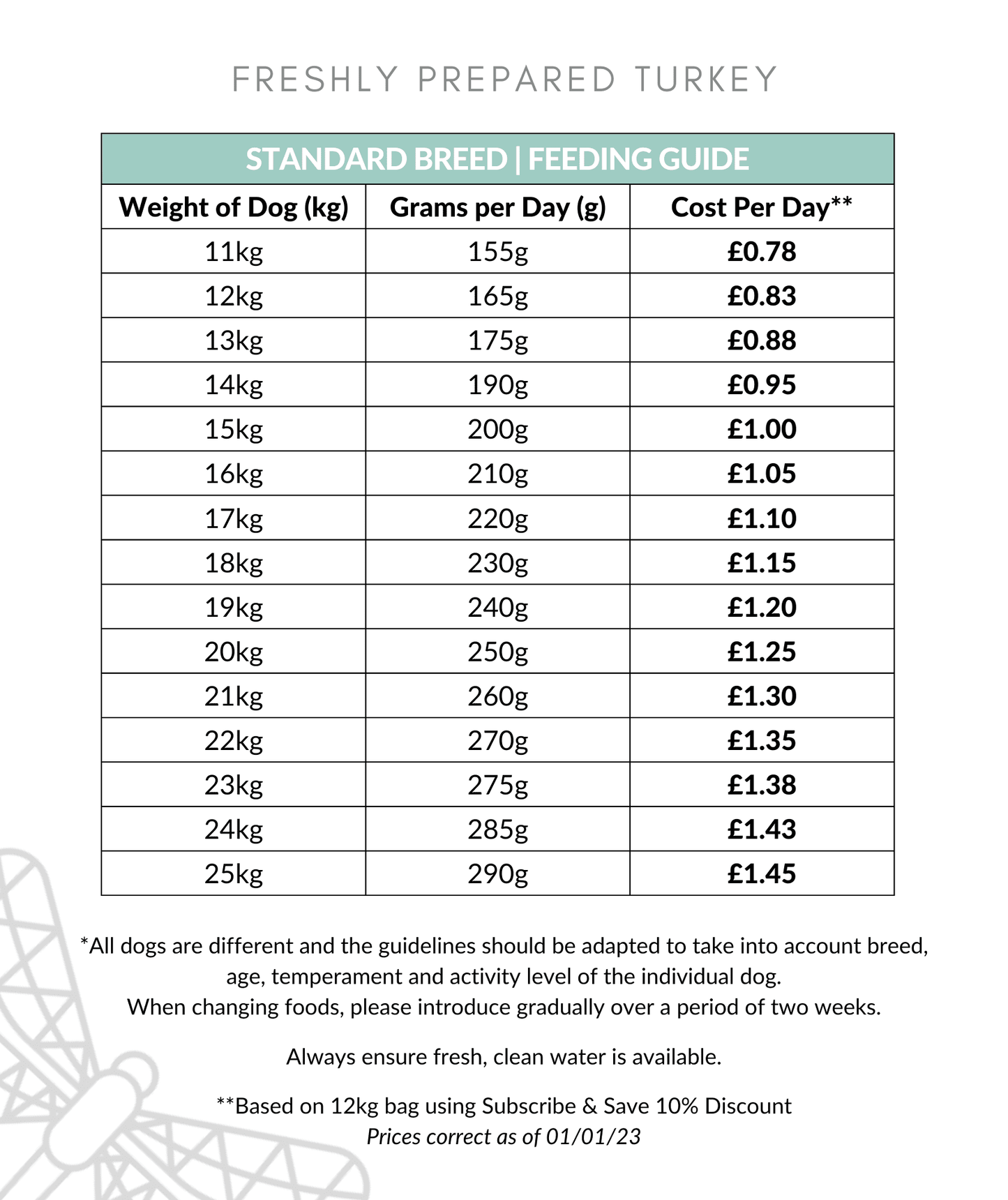 FRESHLY PREPARED TURKEY

STANDARD BREED | FEEDING GUIDE

| Weight of Dog (kg) | Grams per Day (g) | Cost Per Day** |
|---|---|---|
| 11kg | 155g | £0.78 |
| 12kg | 165g | £0.83 |
| 13kg | 175g | £0.88 |
| 14kg | 190g | £0.95 |
| 15kg | 200g | £1.00 |
| 16kg | 210g | £1.05 |
| 17kg | 220g | £1.10 |
| 18kg | 230g | £1.15 |
| 19kg | 240g | £1.20 |
| 20kg | 250g | £1.25 |
| 21kg | 260g | £1.30 |
| 22kg | 270g | £1.35 |
| 23kg | 275g | £1.38 |
| 24kg | 285g | £1.43 |
| 25kg | 290g | £1.45 |

*All dogs are different and the guidelines should be adapted to take into account breed, age, temperament and activity level of the individual dog.
When changing foods, please introduce gradually over a period of two weeks.

Always ensure fresh, clean water is available.

**Based on 12kg bag using Subscribe & Save 10% Discount
Prices correct as of 01/01/23